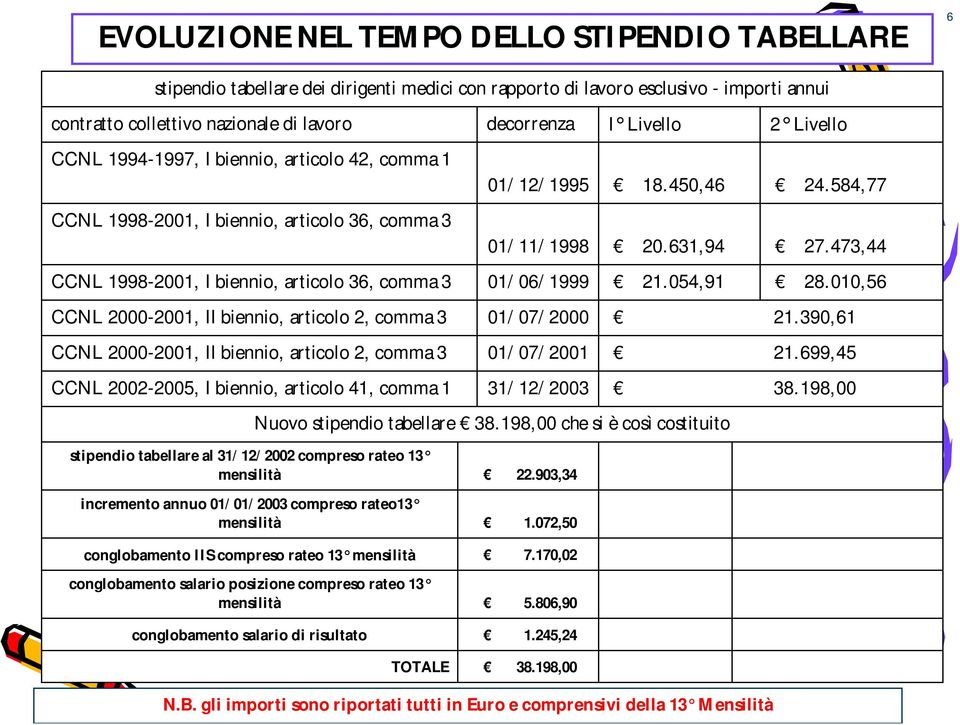 6

EVOLUZIONE NEL TEMPO DELLO STIPENDIO TABELLARE

stipendio tabellare dei dirigenti medici con rapporto di lavoro esclusivo - importi annui

| contratto collettivo nazionale di lavoro | decorrenza | I° Livello | 2° Livello |
|---|---|---|---|
| CCNL 1994-1997, I biennio, articolo 42, comma 1 | 01/12/1995 | € 18.450,46 | € 24.584,77 |
| CCNL 1998-2001, I biennio, articolo 36, comma 3 | 01/11/1998 | € 20.631,94 | € 27.473,44 |
| CCNL 1998-2001, I biennio, articolo 36, comma 3 | 01/06/1999 | € 21.054,91 | € 28.010,56 |
| CCNL 2000-2001, II biennio, articolo 2, comma 3 | 01/07/2000 | € 21.390,61 | |
| CCNL 2000-2001, II biennio, articolo 2, comma 3 | 01/07/2001 | € 21.699,45 | |
| CCNL 2002-2005, I biennio, articolo 41, comma 1 | 31/12/2003 | € 38.198,00 | |

Nuovo stipendio tabellare € 38.198,00 che si è così costituito

| | | | |
|---|---|---|---|
| stipendio tabellare al 31/12/2002 compreso rateo 13° mensilità | € 22.903,34 | | |
| incremento annuo 01/01/2003 compreso rateo13° mensilità | € 1.072,50 | | |
| conglobamento IIS compreso rateo 13° mensilità | € 7.170,02 | | |
| conglobamento salario posizione compreso rateo 13° mensilità | € 5.806,90 | | |
| conglobamento salario di risultato | € 1.245,24 | | |
| TOTALE | € 38.198,00 | | |

N.B. gli importi sono riportati tutti in Euro e comprensivi della 13° Mensilità